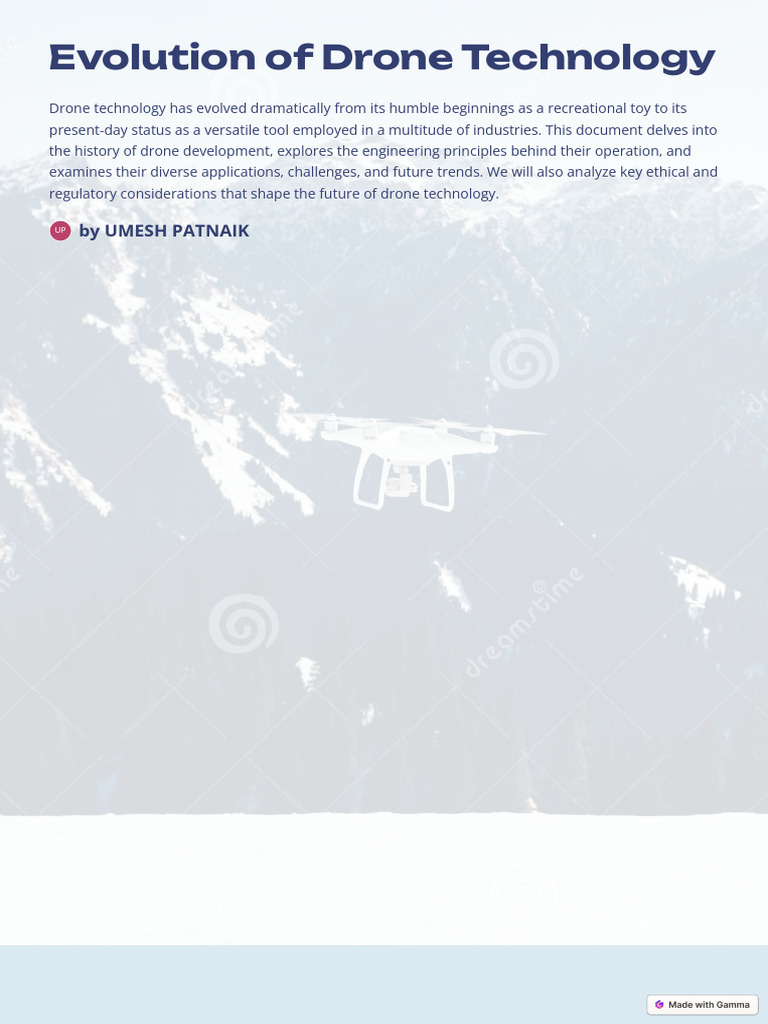 Evolution of Drone Technology

Drone technology has evolved dramatically from its humble beginnings as a recreational toy to its present-day status as a versatile tool employed in a multitude of industries. This document delves into the history of drone development, explores the engineering principles behind their operation, and examines their diverse applications, challenges, and future trends. We will also analyze key ethical and regulatory considerations that shape the future of drone technology.

UP by UMESH PATNAIK

dreamstime

Made with Gamma